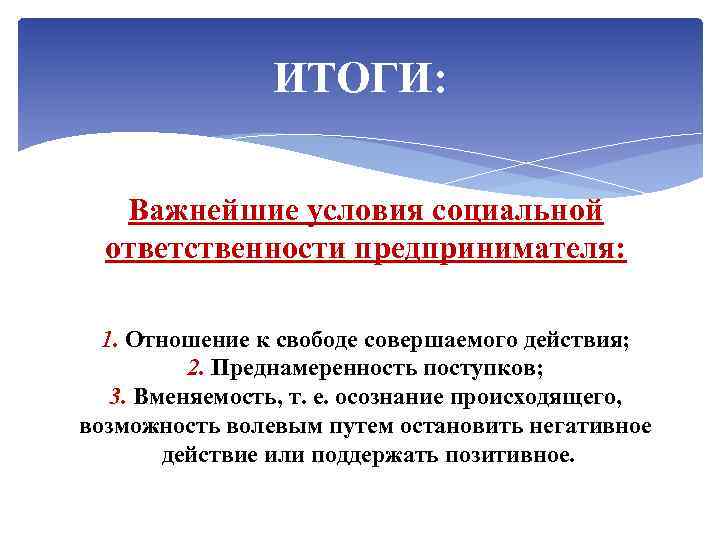 ИТОГИ:

Важнейшие условия социальной ответственности предпринимателя:

1. Отношение к свободе совершаемого действия;
2. Преднамеренность поступков;
3. Вменяемость, т. е. осознание происходящего, возможность волевым путем остановить негативное действие или поддержать позитивное.